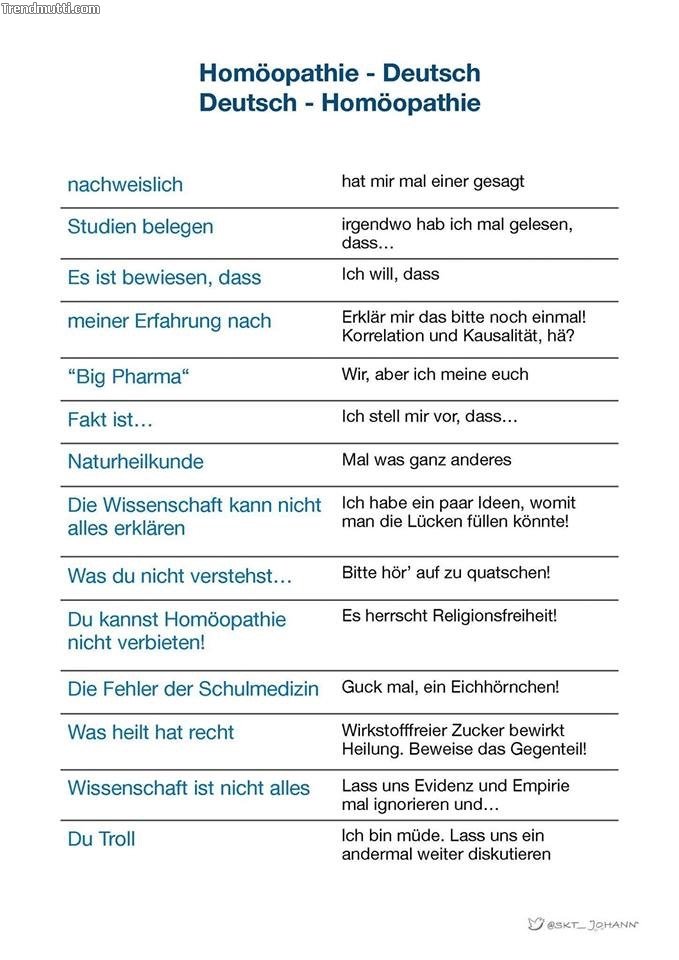 Trendmutti.com

Homöopathie - Deutsch
Deutsch - Homöopathie

| | |
|---|---|
| nachweislich | hat mir mal einer gesagt |
| Studien belegen | irgendwo hab ich mal gelesen, dass… |
| Es ist bewiesen, dass | Ich will, dass |
| meiner Erfahrung nach | Erklär mir das bitte noch einmal! Korrelation und Kausalität, hä? |
| “Big Pharma“ | Wir, aber ich meine euch |
| Fakt ist… | Ich stell mir vor, dass… |
| Naturheilkunde | Mal was ganz anderes |
| Die Wissenschaft kann nicht alles erklären | Ich habe ein paar Ideen, womit man die Lücken füllen könnte! |
| Was du nicht verstehst… | Bitte hör’ auf zu quatschen! |
| Du kannst Homöopathie nicht verbieten! | Es herrscht Religionsfreiheit! |
| Die Fehler der Schulmedizin | Guck mal, ein Eichhörnchen! |
| Was heilt hat recht | Wirkstofffreier Zucker bewirkt Heilung. Beweise das Gegenteil! |
| Wissenschaft ist nicht alles | Lass uns Evidenz und Empirie mal ignorieren und… |
| Du Troll | Ich bin müde. Lass uns ein andermal weiter diskutieren |

@SKT_JOHANN